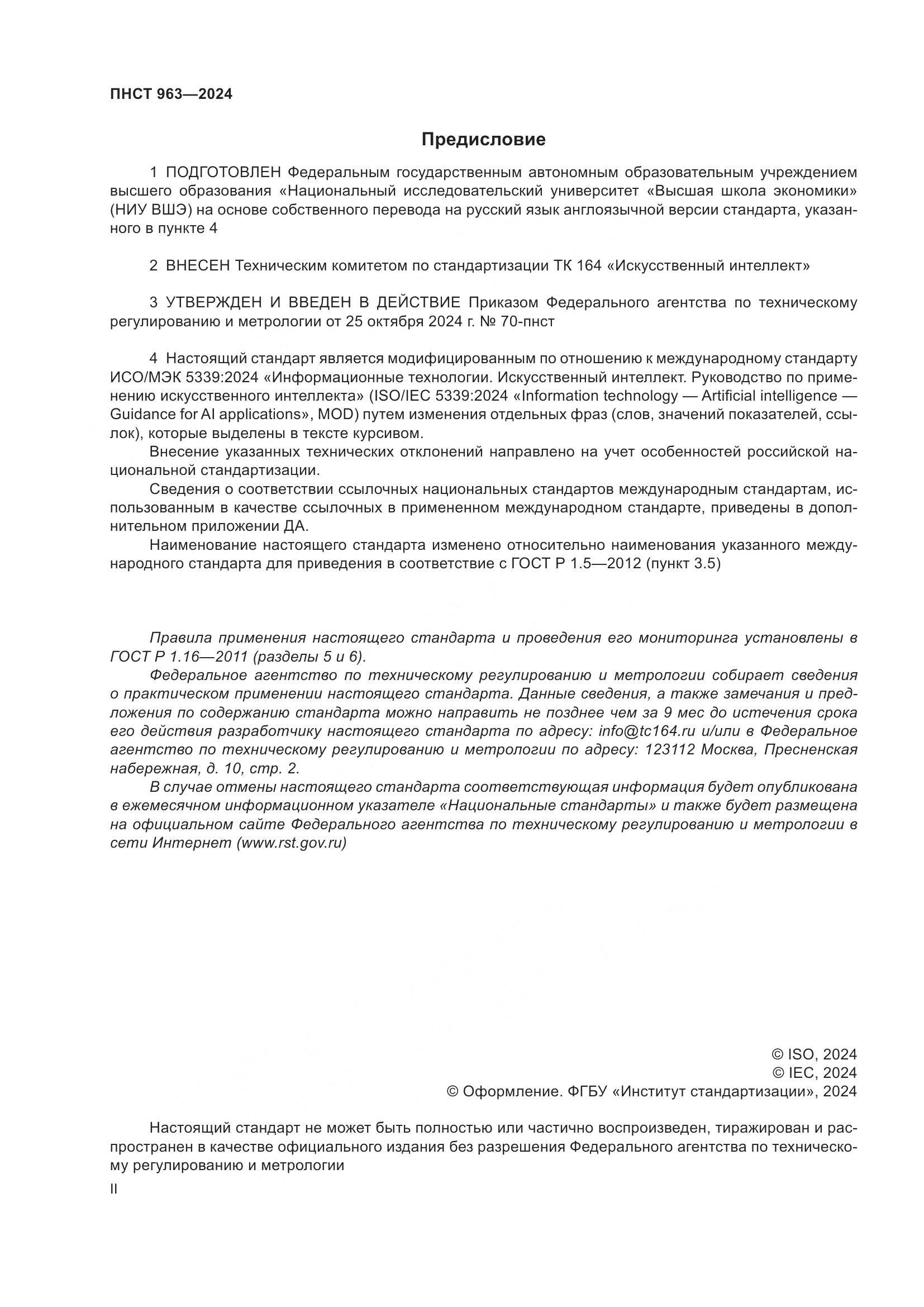 ПНСТ 963—2024

Предисловие

1 ПОДГОТОВЛЕН Федеральным государственным автономным образовательным учреждением высшего образования «Национальный исследовательский университет «Высшая школа экономики» (НИУ ВШЭ) на основе собственного перевода на русский язык англоязычной версии стандарта, указанного в пункте 4

2 ВНЕСЕН Техническим комитетом по стандартизации ТК 164 «Искусственный интеллект»

3 УТВЕРЖДЕН И ВВЕДЕН В ДЕЙСТВИЕ Приказом Федерального агентства по техническому регулированию и метрологии от 25 октября 2024 г. № 70-пнст

4 Настоящий стандарт является модифицированным по отношению к международному стандарту ИСО/МЭК 5339:2024 «Информационные технологии. Искусственный интеллект. Руководство по применению искусственного интеллекта» (ISO/IEC 5339:2024 «Information technology — Artificial intelligence — Guidance for AI applications», MOD) путем изменения отдельных фраз (слов, значений показателей, ссылок), которые выделены в тексте курсивом.

Внесение указанных технических отклонений направлено на учет особенностей российской национальной стандартизации.

Сведения о соответствии ссылочных национальных стандартов международным стандартам, использованным в качестве ссылочных в примененном международном стандарте, приведены в дополнительном приложении ДА.

Наименование настоящего стандарта изменено относительно наименования указанного международного стандарта для приведения в соответствие с ГОСТ Р 1.5—2012 (пункт 3.5)

Правила применения настоящего стандарта и проведения его мониторинга установлены в ГОСТ Р 1.16—2011 (разделы 5 и 6).

Федеральное агентство по техническому регулированию и метрологии собирает сведения о практическом применении настоящего стандарта. Данные сведения, а также замечания и предложения по содержанию стандарта можно направить не позднее чем за 9 мес до истечения срока его действия разработчику настоящего стандарта по адресу: info@tc164.ru и/или в Федеральное агентство по техническому регулированию и метрологии по адресу: 123112 Москва, Пресненская набережная, д. 10, стр. 2.

В случае отмены настоящего стандарта соответствующая информация будет опубликована в ежемесячном информационном указателе «Национальные стандарты» и также будет размещена на официальном сайте Федерального агентства по техническому регулированию и метрологии в сети Интернет (www.rst.gov.ru)

© ISO, 2024
© IEC, 2024
© Оформление. ФГБУ «Институт стандартизации», 2024

Настоящий стандарт не может быть полностью или частично воспроизведен, тиражирован и распространен в качестве официального издания без разрешения Федерального агентства по техническому регулированию и метрологии

II